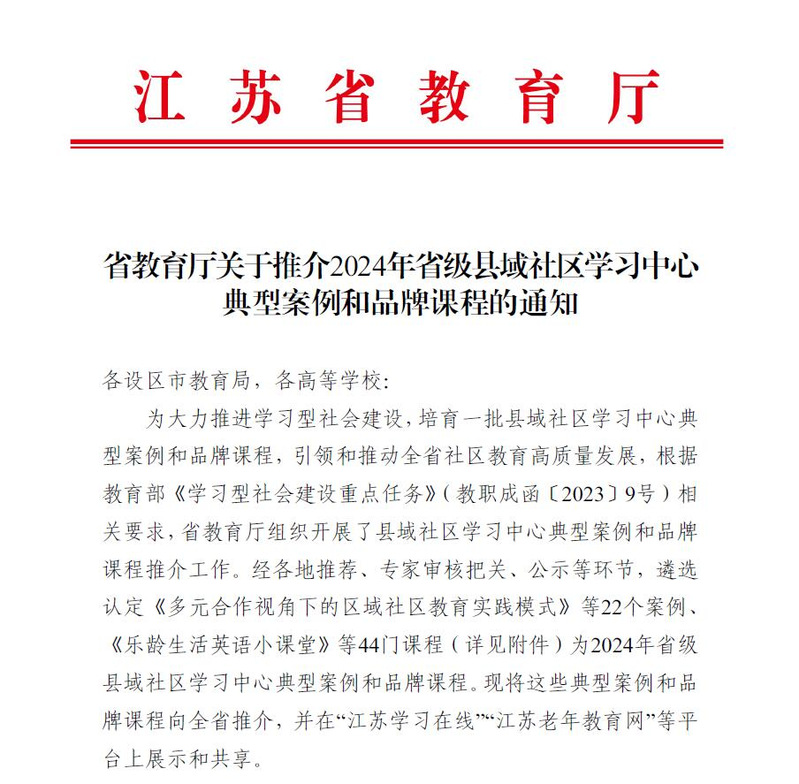 江苏省教育厅

省教育厅关于推介2024年省级县域社区学习中心典型案例和品牌课程的通知

各设区市教育局，各高等学校：

为大力推进学习型社会建设，培育一批县域社区学习中心典型案例和品牌课程，引领和推动全省社区教育高质量发展，根据教育部《学习型社会建设重点任务》（教职成函〔2023〕9号）相关要求，省教育厅组织开展了县域社区学习中心典型案例和品牌课程推介工作。经各地推荐、专家审核把关、公示等环节，遴选认定《多元合作视角下的区域社区教育实践模式》等22个案例、《乐龄生活英语小课堂》等44门课程（详见附件）为2024年省级县域社区学习中心典型案例和品牌课程。现将这些典型案例和品牌课程向全省推介，并在“江苏学习在线”“江苏老年教育网”等平台上展示和共享。